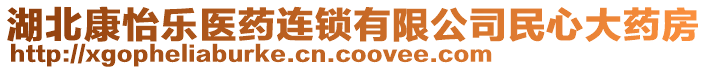 湖北康怡乐医药连锁有限公司民心大药房
http://xgopheliaburke.cn.coovee.com